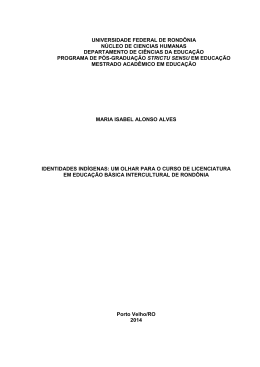 UNIVERSIDADE FEDERAL DE RONDÔNIA
NÚCLEO DE CIENCIAS HUMANAS
DEPARTAMENTO DE CIÊNCIAS DA EDUCAÇÃO
PROGRAMA DE PÓS-GRADUAÇÃO STRICTU SENSU EM EDUCAÇÃO
MESTRADO ACADÊMICO EM EDUCAÇÃO

MARIA ISABEL ALONSO ALVES

IDENTIDADES INDÍGENAS: UM OLHAR PARA O CURSO DE LICENCIATURA EM EDUCAÇÃO BÁSICA INTERCULTURAL DE RONDÔNIA

Porto Velho/RO
2014